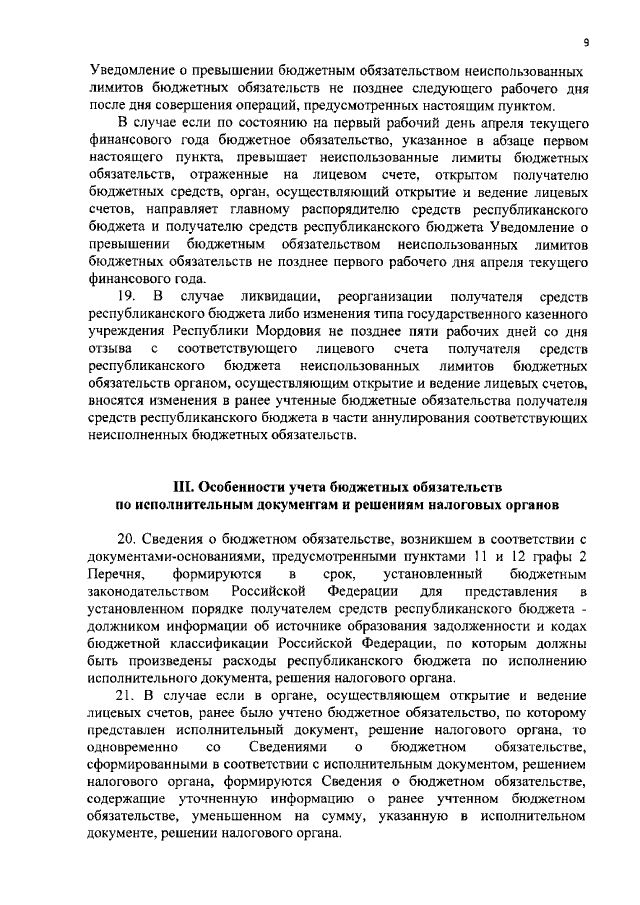 9

Уведомление о превышении бюджетным обязательством неиспользованных лимитов бюджетных обязательств не позднее следующего рабочего дня после дня совершения операций, предусмотренных настоящим пунктом.

В случае если по состоянию на первый рабочий день апреля текущего финансового года бюджетное обязательство, указанное в абзаце первом настоящего пункта, превышает неиспользованные лимиты бюджетных обязательств, отраженные на лицевом счете, открытом получателю бюджетных средств, орган, осуществляющий открытие и ведение лицевых счетов, направляет главному распорядителю средств республиканского бюджета и получателю средств республиканского бюджета Уведомление о превышении бюджетным обязательством неиспользованных лимитов бюджетных обязательств не позднее первого рабочего дня апреля текущего финансового года.

19. В случае ликвидации, реорганизации получателя средств республиканского бюджета либо изменения типа государственного казенного учреждения Республики Мордовия не позднее пяти рабочих дней со дня отзыва с соответствующего лицевого счета получателя средств республиканского бюджета неиспользованных лимитов бюджетных обязательств органом, осуществляющим открытие и ведение лицевых счетов, вносятся изменения в ранее учтенные бюджетные обязательства получателя средств республиканского бюджета в части аннулирования соответствующих неисполненных бюджетных обязательств.

III. Особенности учета бюджетных обязательств по исполнительным документам и решениям налоговых органов

20. Сведения о бюджетном обязательстве, возникшем в соответствии с документами-основаниями, предусмотренными пунктами 11 и 12 графы 2 Перечня, формируются в срок, установленный бюджетным законодательством Российской Федерации для представления в установленном порядке получателем средств республиканского бюджета - должником информации об источнике образования задолженности и кодах бюджетной классификации Российской Федерации, по которым должны быть произведены расходы республиканского бюджета по исполнению исполнительного документа, решения налогового органа.

21. В случае если в органе, осуществляющем открытие и ведение лицевых счетов, ранее было учтено бюджетное обязательство, по которому представлен исполнительный документ, решение налогового органа, то одновременно со Сведениями о бюджетном обязательстве, сформированными в соответствии с исполнительным документом, решением налогового органа, формируются Сведения о бюджетном обязательстве, содержащие уточненную информацию о ранее учтенном бюджетном обязательстве, уменьшенном на сумму, указанную в исполнительном документе, решении налогового органа.